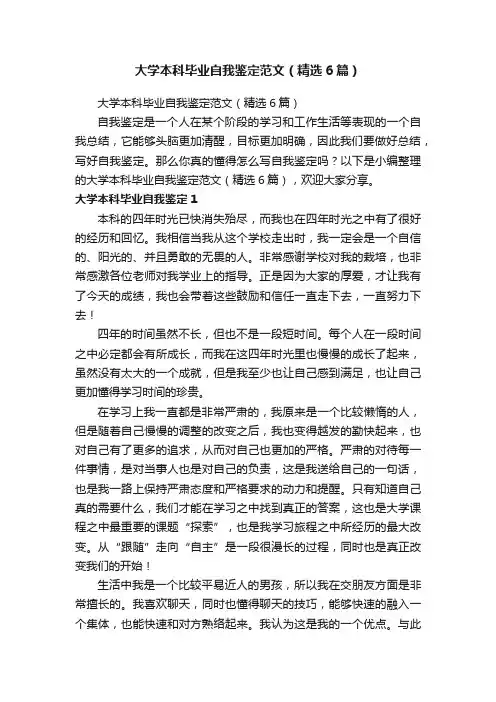 大学本科毕业自我鉴定范文（精选6篇）

大学本科毕业自我鉴定范文（精选6篇）

自我鉴定是一个人在某个阶段的学习和工作生活等表现的一个自我总结，它能够头脑更加清醒，目标更加明确，因此我们要做好总结，写好自我鉴定。那么你真的懂得怎么写自我鉴定吗？以下是小编整理的大学本科毕业自我鉴定范文（精选6篇），欢迎大家分享。

大学本科毕业自我鉴定1

本科的四年时光已快消失殆尽，而我也在四年时光之中有了很好的经历和回忆。我相信当我从这个学校走出时，我一定会是一个自信的、阳光的、并且勇敢的无畏的人。非常感谢学校对我的栽培，也非常感激各位老师对我学业上的指导。正是因为大家的厚爱，才让我有了今天的成绩，我也会带着这些鼓励和信任一直走下去，一直努力下去！

四年的时间虽然不长，但也不是一段短时间。每个人在一段时间之中必定都会有所成长，而我在这四年时光里也慢慢的成长了起来，虽然没有太大的一个成就，但是我至少也让自己感到满足，也让自己更加懂得学习时间的珍贵。

在学习上我一直都是非常严肃的，我原来是一个比较懒惰的人，但是随着自己慢慢的调整的改变之后，我也变得越发的勤快起来，也对自己有了更多的追求，从而对自己也更加的严格。严肃的对待每一件事情，是对当事人也是对自己的负责，这是我送给自己的一句话，也是我一路上保持严肃态度和严格要求的动力和提醒。只有知道自己真的需要什么，我们才能在学习之中找到真正的答案，这也是大学课程之中最重要的课题“探索”，也是我学习旅程之中所经历的最大改变。从“跟随”走向“自主”是一段很漫长的过程，同时也是真正改变我们的开始！

生活中我是一个比较平易近人的男孩，所以我在交朋友方面是非常擅长的。我喜欢聊天，同时也懂得聊天的技巧，能够快速的融入一个集体，也能快速和对方熟络起来。我认为这是我的一个优点。与此